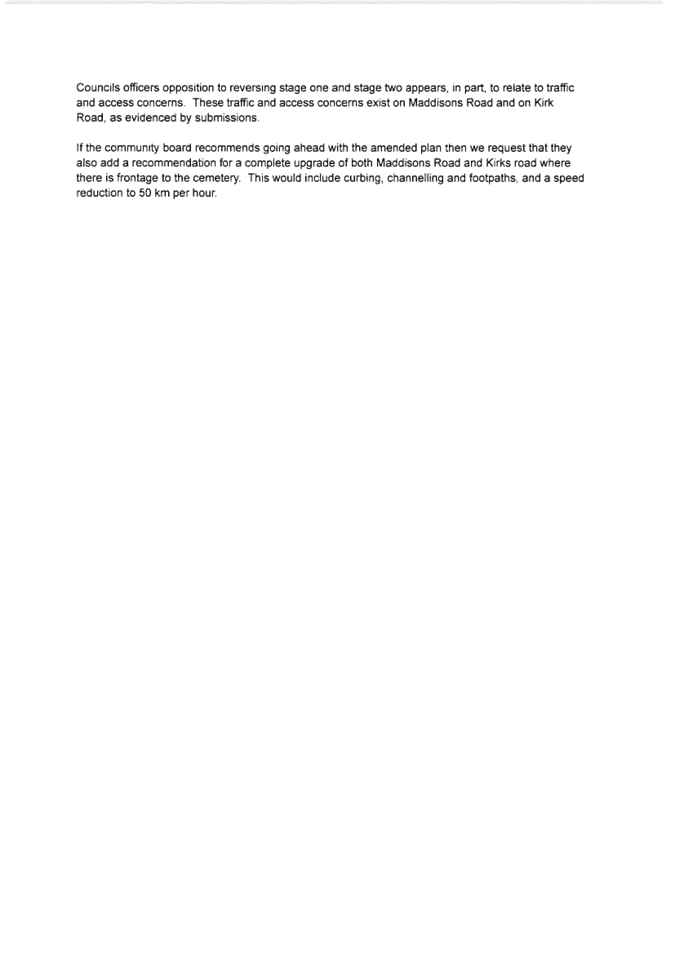 Councils officers opposition to reversing stage one and stage two appears, in part, to relate to traffic and access concerns. These traffic and access concerns exist on Maddisons Road and on Kirk Road, as evidenced by submissions.

If the community board recommends going ahead with the amended plan then we request that they also add a recommendation for a complete upgrade of both Maddisons Road and Kirks road where there is frontage to the cemetery. This would include curbing, channelling and footpaths, and a speed reduction to 50 km per hour.